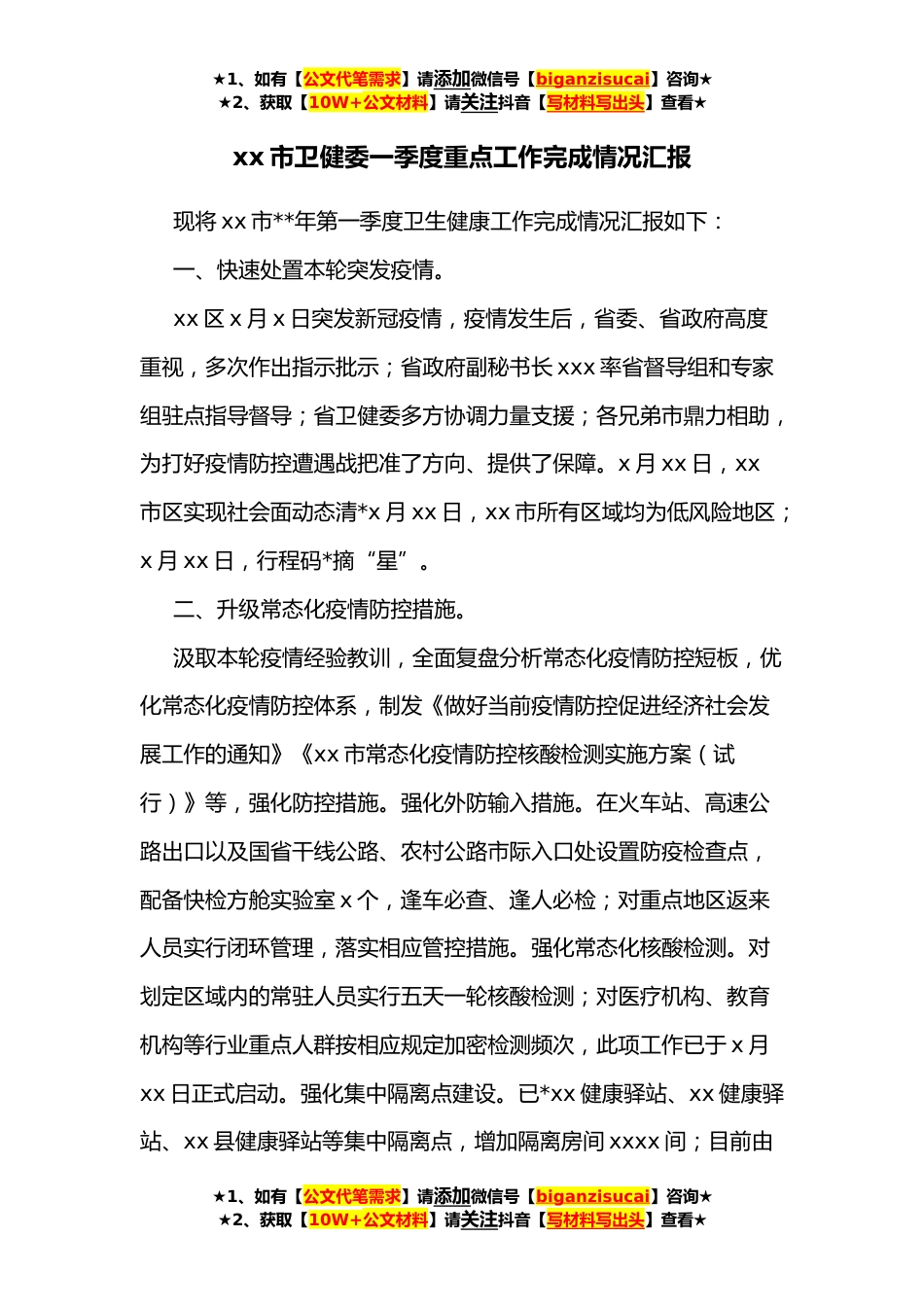 ★1、如有【公文代笔需求】请添加微信号【biganzisucai】咨询★
★2、获取【10W+公文材料】请关注抖音【写材料写出头】查看★

xx 市卫健委一季度重点工作完成情况汇报

现将 xx 市**年第一季度卫生健康工作完成情况汇报如下：

一、快速处置本轮突发疫情。

xx 区 x 月 x 日突发新冠疫情，疫情发生后，省委、省政府高度重视，多次作出指示批示；省政府副秘书长 xxx 率省督导组和专家组驻点指导督导；省卫健委多方协调力量支援；各兄弟市鼎力相助，为打好疫情防控遭遇战把准了方向、提供了保障。x 月 xx 日，xx 市区实现社会面动态清*x 月 xx 日，xx 市所有区域均为低风险地区；x 月 xx 日，行程码*摘“星”。

二、升级常态化疫情防控措施。

汲取本轮疫情经验教训，全面复盘分析常态化疫情防控短板，优化常态化疫情防控体系，制发《做好当前疫情防控促进经济社会发展工作的通知》《xx 市常态化疫情防控核酸检测实施方案（试行）》等，强化防控措施。强化外防输入措施。在火车站、高速公路出口以及国省干线公路、农村公路市际入口处设置防疫检查点，配备快检方舱实验室 x 个，逢车必查、逢人必检；对重点地区返来人员实行闭环管理，落实相应管控措施。强化常态化核酸检测。对划定区域内的常驻人员实行五天一轮核酸检测；对医疗机构、教育机构等行业重点人群按相应规定加密检测频次，此项工作已于 x 月 xx 日正式启动。强化集中隔离点建设。已*xx 健康驿站、xx 健康驿站、xx 县健康驿站等集中隔离点，增加隔离房间 xxxx 间；目前由

★1、如有【公文代笔需求】请添加微信号【biganzisucai】咨询★
★2、获取【10W+公文材料】请关注抖音【写材料写出头】查看★